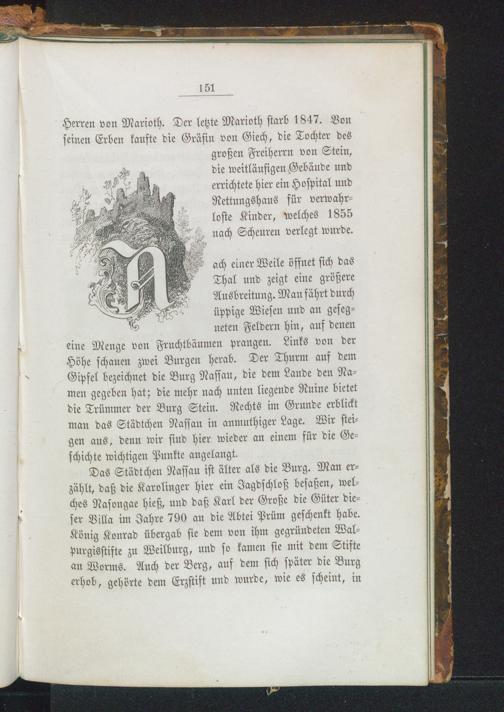 151

Herren von Marioth. Der letzte Marioth starb 1847. Von seinen Erben kaufte die Gräfin von Giech, die Tochter des großen Freiherrn von Stein, die weitläufigen Gebäude und errichtete hier ein Hospital und Rettungshaus für verwahrloste Kinder, welches 1855 nach Scheuren verlegt wurde.

Nach einer Weile öffnet sich das Thal und zeigt eine größere Ausbreitung. Man fährt durch üppige Wiesen und an gesegneten Feldern hin, auf denen eine Menge von Fruchtbäumen prangen. Links von der Höhe schauen zwei Burgen herab. Der Thurm auf dem Gipfel bezeichnet die Burg Nassau, die dem Lande den Namen gegeben hat; die mehr nach unten liegende Ruine bietet die Trümmer der Burg Stein. Rechts im Grunde erblickt man das Städtchen Nassau in anmuthiger Lage. Wir steigen aus, denn wir sind hier wieder an einem für die Geschichte wichtigen Punkte angelangt.

Das Städtchen Nassau ist älter als die Burg. Man erzählt, daß die Karolinger hier ein Jagdschloß besaßen, welches Nasongae hieß, und daß Karl der Große die Güter dieser Villa im Jahre 790 an die Abtei Prüm geschenkt habe. König Konrad übergab sie dem von ihm gegründeten Walpurgisstifte zu Weilburg, und so kamen sie mit dem Stifte an Worms. Auch der Berg, auf dem sich später die Burg erhob, gehörte dem Erzstift und wurde, wie es scheint, in